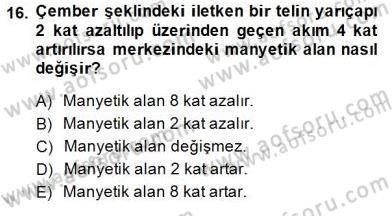 16. Çember şeklindeki iletken bir telin yarıçapı 2 kat azaltılıp üzerinden geçen akım 4 kat artırılırsa merkezindeki manyetik alan nasıl değişir?

A) Manyetik alan 8 kat azalır.
B) Manyetik alan 2 kat azalır.
C) Manyetik alan değişmez.
D) Manyetik alan 2 kat artar.
E) Manyetik alan 8 kat artar.

www.aofsoru.com